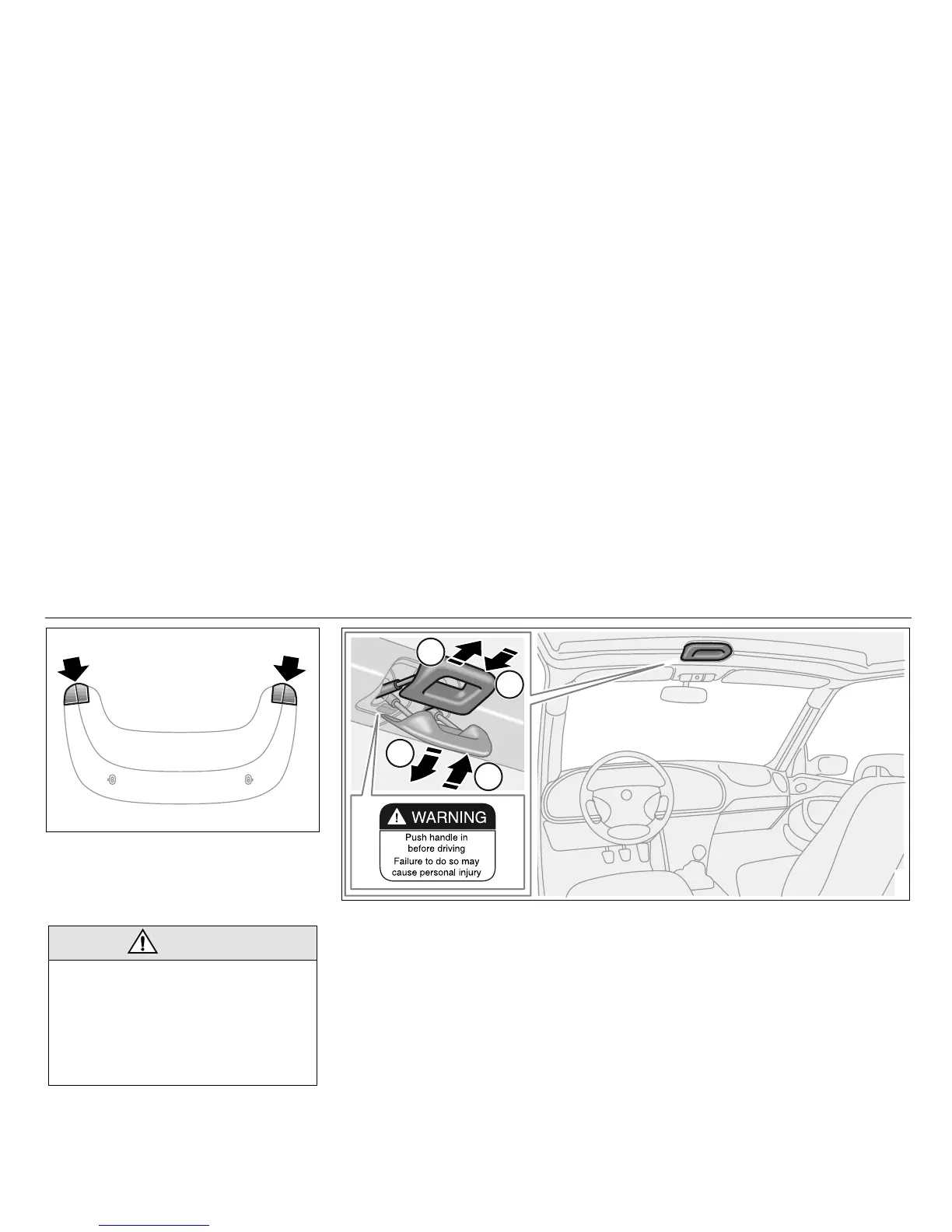 WARNING

Push handle in before driving

Failure to do so may cause personal injury